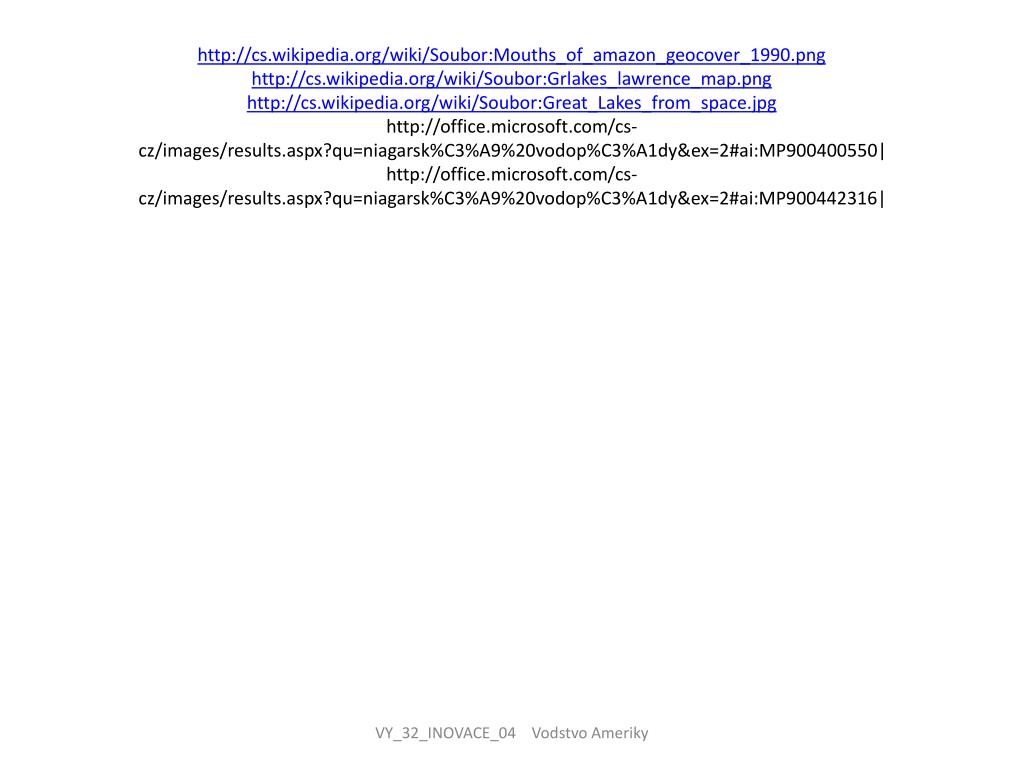 http://cs.wikipedia.org/wiki/Soubor:Mouths_of_amazon_geocover_1990.png
http://cs.wikipedia.org/wiki/Soubor:Grlakes_lawrence_map.png
http://cs.wikipedia.org/wiki/Soubor:Great_Lakes_from_space.jpg
http://office.microsoft.com/cs-cz/images/results.aspx?qu=niagarsk%C3%A9%20vodop%C3%A1dy&ex=2#ai:MP900400550|
http://office.microsoft.com/cs-cz/images/results.aspx?qu=niagarsk%C3%A9%20vodop%C3%A1dy&ex=2#ai:MP900442316|

VY_32_INOVACE_04 Vodstvo Ameriky